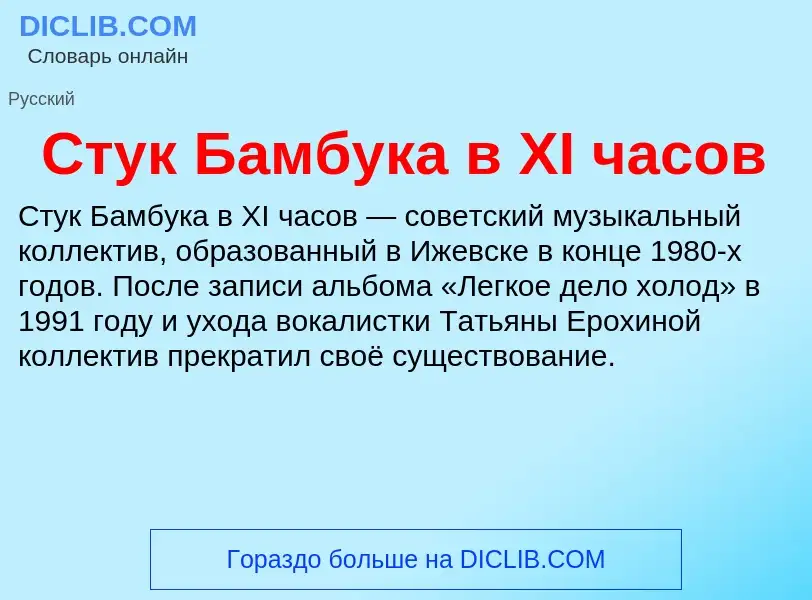 DICLIB.COM
Словарь онлайн

Русский

Стук Бамбука в XI часов

Стук Бамбука в XI часов — советский музыкальный коллектив, образованный в Ижевске в конце 1980-х годов. После записи альбома «Легкое дело холод» в 1991 году и ухода вокалистки Татьяны Ерохиной коллектив прекратил своё существование.

Гораздо больше на DICLIB.COM